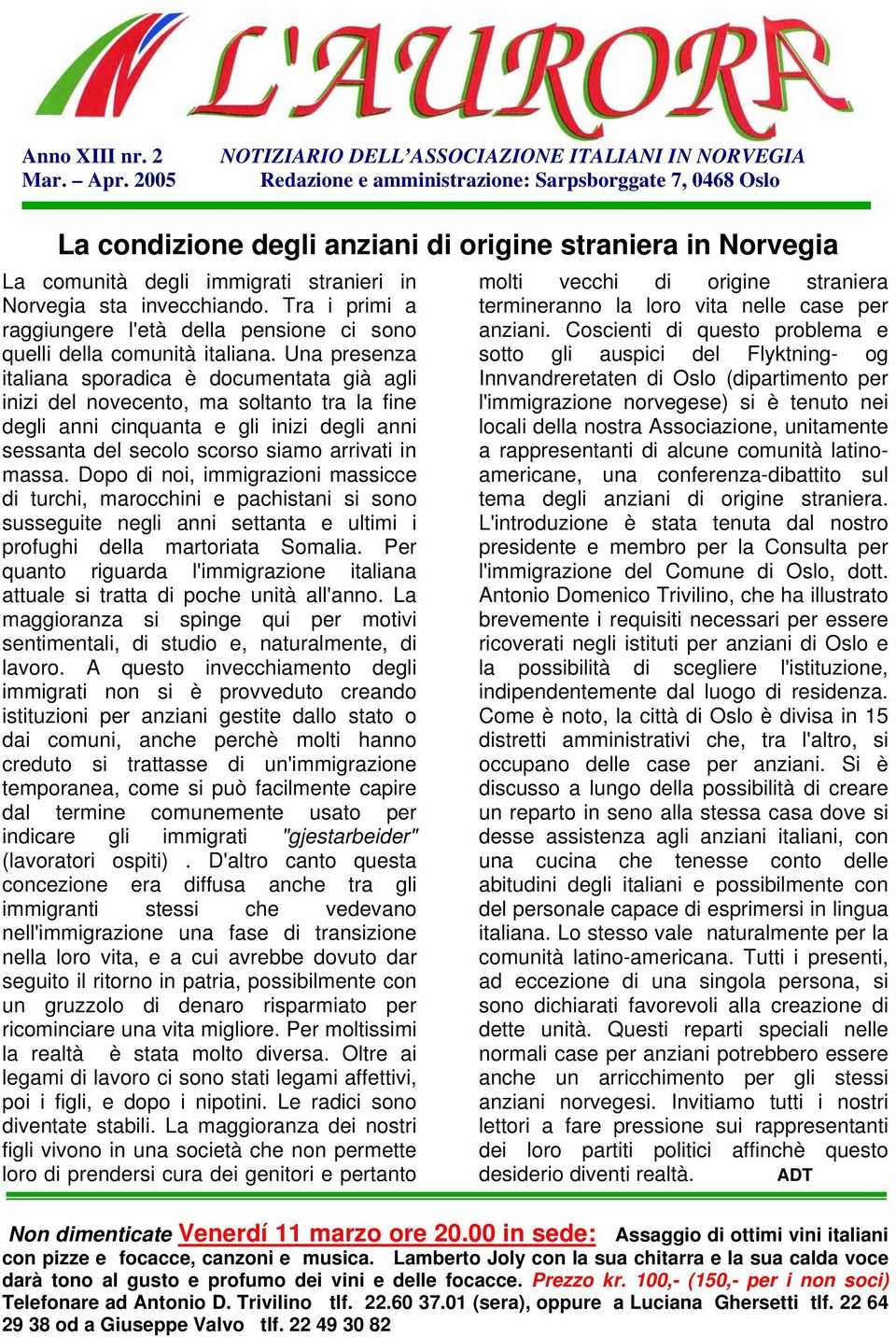 L'AURORA

Anno XIII nr. 2
Mar. – Apr. 2005

NOTIZIARIO DELL'ASSOCIAZIONE ITALIANI IN NORVEGIA
Redazione e amministrazione: Sarpsborggate 7, 0468 Oslo

La condizione degli anziani di origine straniera in Norvegia

La comunità degli immigrati stranieri in Norvegia sta invecchiando. Tra i primi a raggiungere l'età della pensione ci sono quelli della comunità italiana. Una presenza italiana sporadica è documentata già agli inizi del novecento, ma soltanto tra la fine degli anni cinquanta e gli inizi degli anni sessanta del secolo scorso siamo arrivati in massa. Dopo di noi, immigrazioni massicce di turchi, marocchini e pachistani si sono susseguite negli anni settanta e ultimi i profughi della martoriata Somalia. Per quanto riguarda l'immigrazione italiana attuale si tratta di poche unità all'anno. La maggioranza si spinge qui per motivi sentimentali, di studio e, naturalmente, di lavoro. A questo invecchiamento degli immigrati non si è provveduto creando istituzioni per anziani gestite dallo stato o dai comuni, anche perchè molti hanno creduto si trattasse di un'immigrazione temporanea, come si può facilmente capire dal termine comunemente usato per indicare gli immigrati "gjestarbeider" (lavoratori ospiti) . D'altro canto questa concezione era diffusa anche tra gli immigranti stessi che vedevano nell'immigrazione una fase di transizione nella loro vita, e a cui avrebbe dovuto dar seguito il ritorno in patria, possibilmente con un gruzzolo di denaro risparmiato per ricominciare una vita migliore. Per moltissimi la realtà è stata molto diversa. Oltre ai legami di lavoro ci sono stati legami affettivi, poi i figli, e dopo i nipotini. Le radici sono diventate stabili. La maggioranza dei nostri figli vivono in una società che non permette loro di prendersi cura dei genitori e pertanto molti vecchi di origine straniera termineranno la loro vita nelle case per anziani. Coscienti di questo problema e sotto gli auspici del Flyktning- og Innvandreretaten di Oslo (dipartimento per l'immigrazione norvegese) si è tenuto nei locali della nostra Associazione, unitamente a rappresentanti di alcune comunità latino-americane, una conferenza-dibattito sul tema degli anziani di origine straniera. L'introduzione è stata tenuta dal nostro presidente e membro per la Consulta per l'immigrazione del Comune di Oslo, dott. Antonio Domenico Trivilino, che ha illustrato brevemente i requisiti necessari per essere ricoverati negli istituti per anziani di Oslo e la possibilità di scegliere l'istituzione, indipendentemente dal luogo di residenza. Come è noto, la città di Oslo è divisa in 15 distretti amministrativi che, tra l'altro, si occupano delle case per anziani. Si è discusso a lungo della possibilità di creare un reparto in seno alla stessa casa dove si desse assistenza agli anziani italiani, con una cucina che tenesse conto delle abitudini degli italiani e possibilmente con del personale capace di esprimersi in lingua italiana. Lo stesso vale naturalmente per la comunità latino-americana. Tutti i presenti, ad eccezione di una singola persona, si sono dichiarati favorevoli alla creazione di dette unità. Questi reparti speciali nelle normali case per anziani potrebbero essere anche un arricchimento per gli stessi anziani norvegesi. Invitiamo tutti i nostri lettori a fare pressione sui rappresentanti dei loro partiti politici affinchè questo desiderio diventi realtà. ADT

Non dimenticate Venerdí 11 marzo ore 20.00 in sede: Assaggio di ottimi vini italiani con pizze e focacce, canzoni e musica. Lamberto Joly con la sua chitarra e la sua calda voce darà tono al gusto e profumo dei vini e delle focacce. Prezzo kr. 100,- (150,- per i non soci) Telefonare ad Antonio D. Trivilino tlf. 22.60 37.01 (sera), oppure a Luciana Ghersetti tlf. 22 64 29 38 od a Giuseppe Valvo tlf. 22 49 30 82